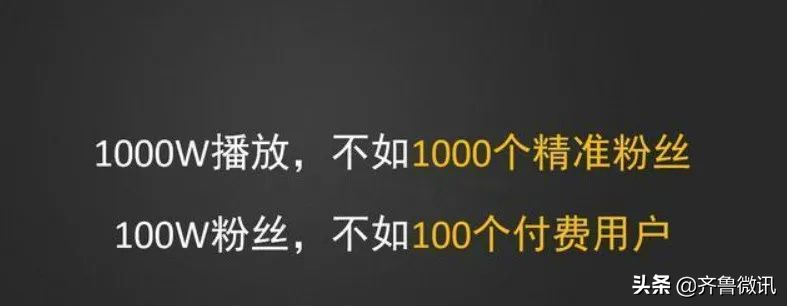 1000W播放，不如1000个精准粉丝

100W粉丝，不如100个付费用户

头条 @齐鲁微讯